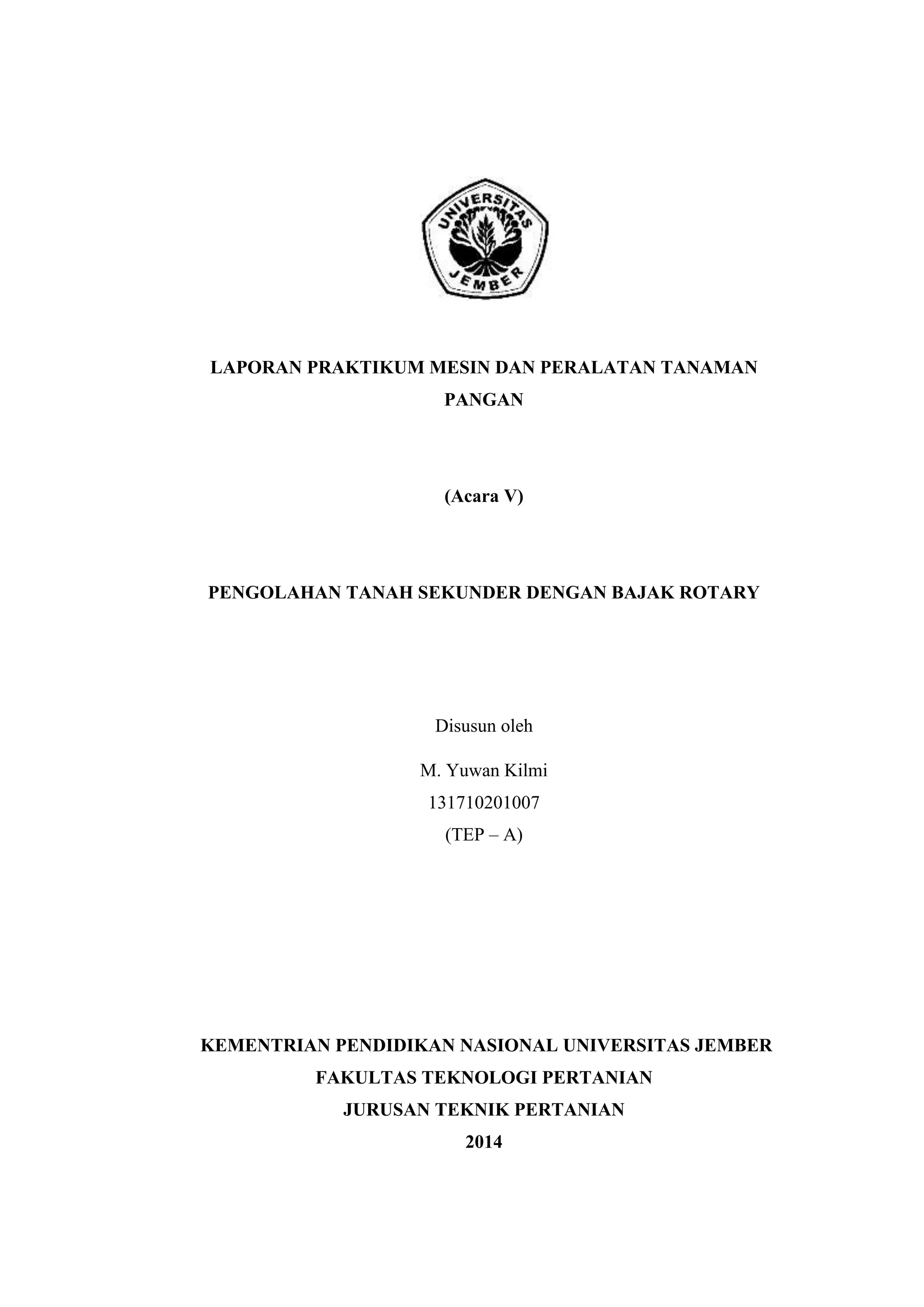 UNIVERSITAS
JEMBER

LAPORAN PRAKTIKUM MESIN DAN PERALATAN TANAMAN PANGAN

(Acara V)

PENGOLAHAN TANAH SEKUNDER DENGAN BAJAK ROTARY

Disusun oleh

M. Yuwan Kilmi
131710201007
(TEP – A)

KEMENTRIAN PENDIDIKAN NASIONAL UNIVERSITAS JEMBER
FAKULTAS TEKNOLOGI PERTANIAN
JURUSAN TEKNIK PERTANIAN
2014